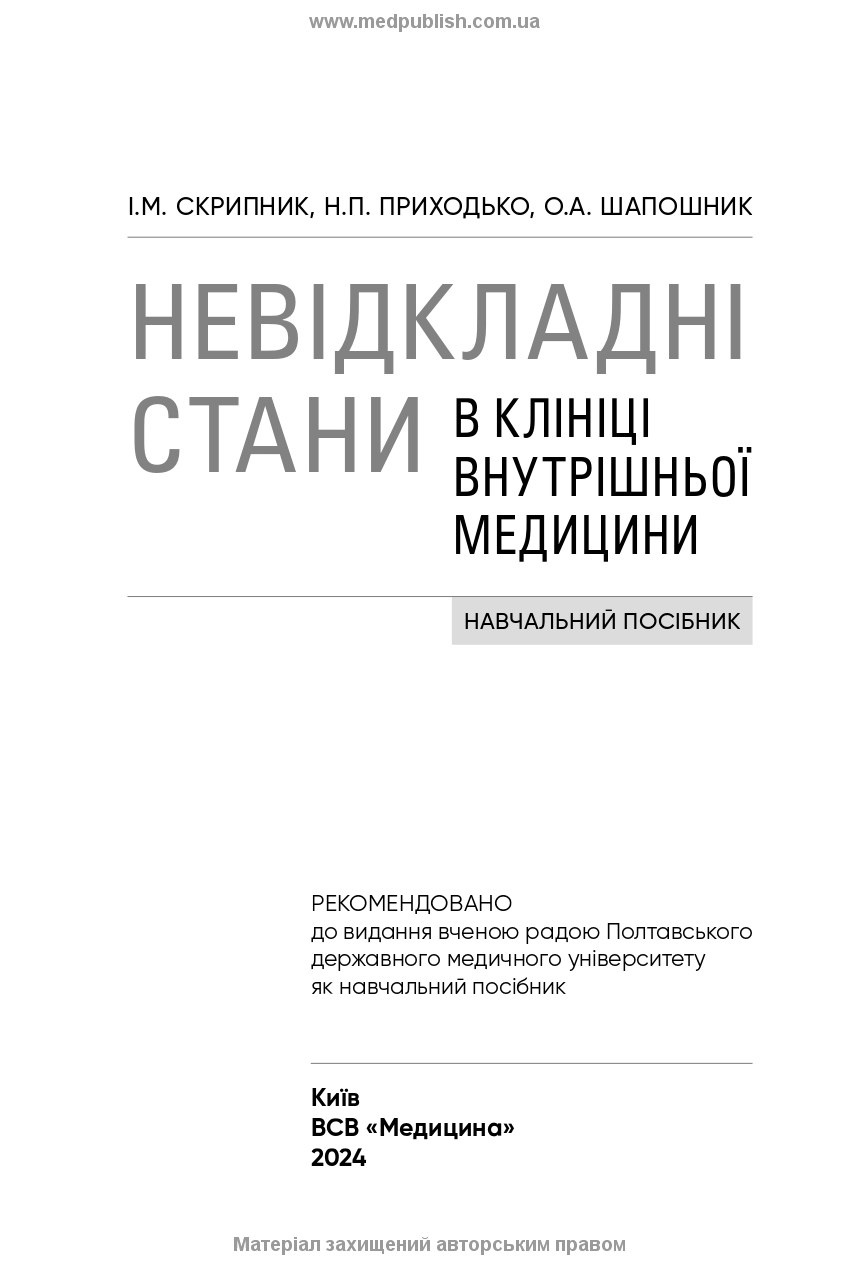 www.medpublish.com.ua

І.М. СКРИПНИК, Н.П. ПРИХОДЬКО, О.А. ШАПОШНИК

НЕВІДКЛАДНІ СТАНИ В КЛІНІЦІ ВНУТРІШНЬОЇ МЕДИЦИНИ

НАВЧАЛЬНИЙ ПОСІБНИК

РЕКОМЕНДОВАНО
до видання вченою радою Полтавського державного медичного університету як навчальний посібник

Київ
ВСВ «Медицина»
2024

Матеріал захищений авторським правом